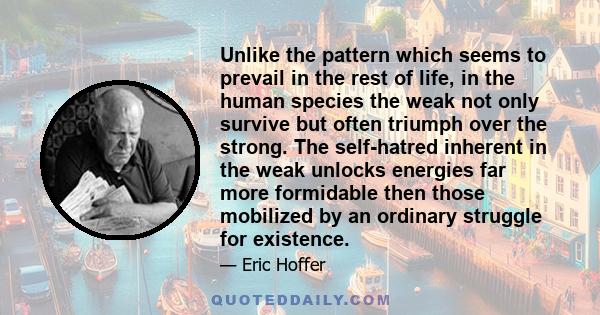 Unlike the pattern which seems to prevail in the rest of life, in the human species the weak not only survive but often triumph over the strong. The self-hatred inherent in the weak unlocks energies far more formidable then those mobilized by an ordinary struggle for existence.

— Eric Hoffer

QUOTEDDAILY.COM